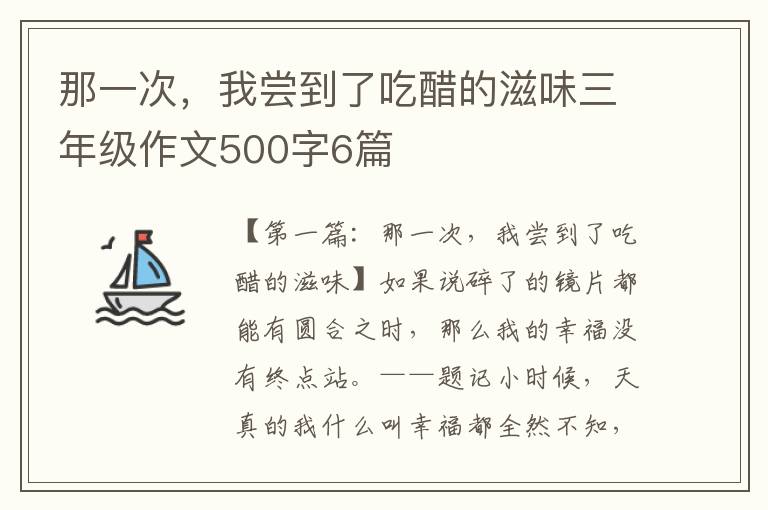 那一次，我尝到了吃醋的滋味三年级作文500字6篇

【第一篇：那一次，我尝到了吃醋的滋味】如果说碎了的镜片都能有圆合之时，那么我的幸福没有终点站。——题记小时候，天真的我什么叫幸福都全然不知，